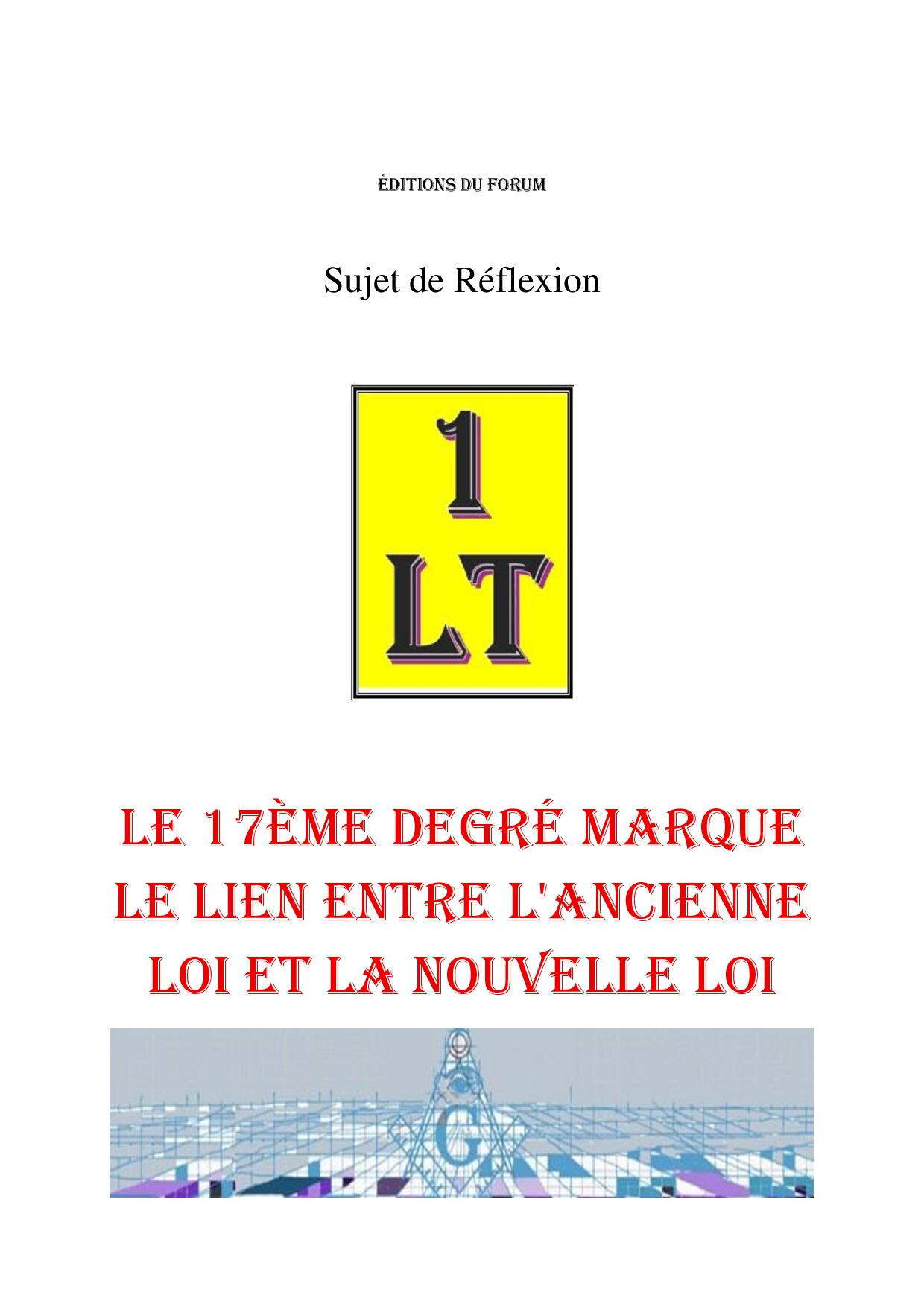 ÉDITIONS DU FORUM

Sujet de Réflexion

1
LT

LE 17ÈME DEGRÉ MARQUE LE LIEN ENTRE L'ANCIENNE LOI ET LA NOUVELLE LOI

G